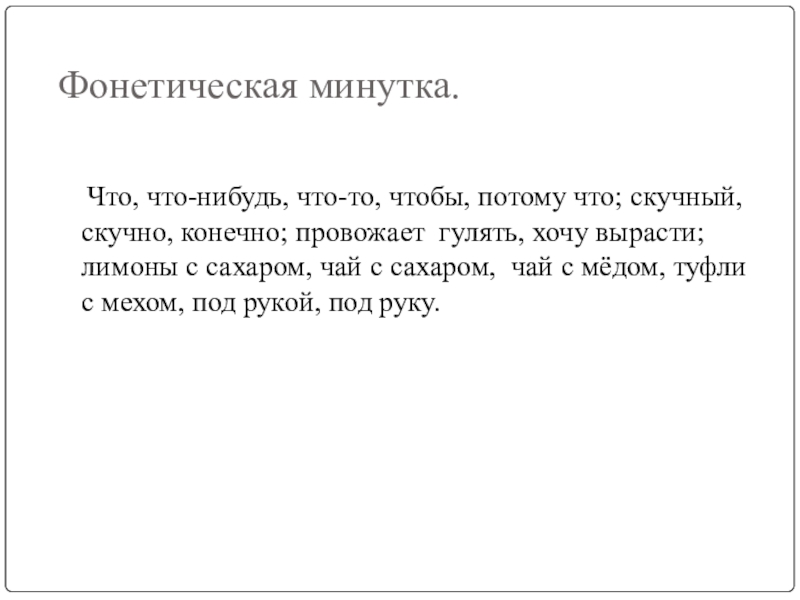 Фонетическая минутка.

Что, что-нибудь, что-то, чтобы, потому что; скучный, скучно, конечно; провожает гулять, хочу вырасти; лимоны с сахаром, чай с сахаром, чай с мёдом, туфли с мехом, под рукой, под руку.